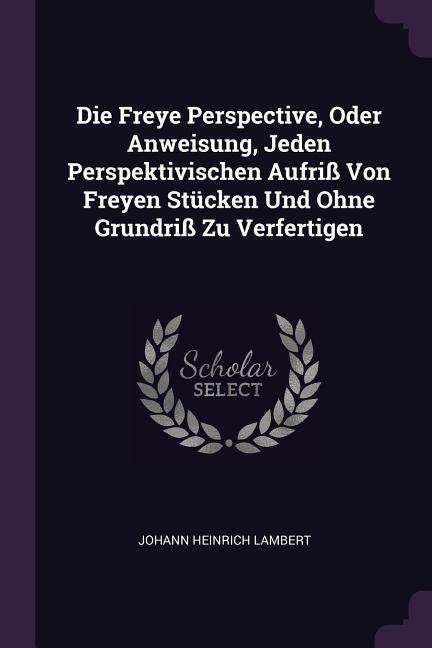 Die Freye Perspective, Oder Anweisung, Jeden Perspektivischen Aufriß Von Freyen Stücken Und Ohne Grundriß Zu Verfertigen

Scholar
SELECT

JOHANN HEINRICH LAMBERT